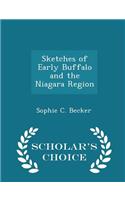 Sketches of Early Buffalo and the Niagara Region

Sophie C. Becker

SCHOLAR'S CHOICE